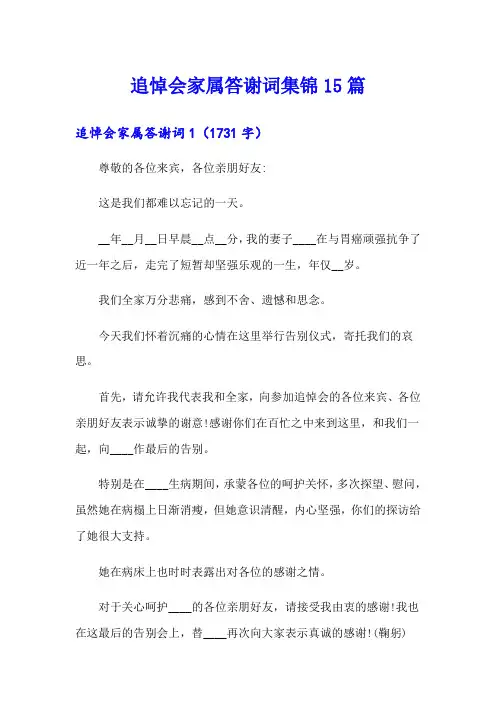 追悼会家属答谢词集锦15篇

追悼会家属答谢词1（1731字）

尊敬的各位来宾，各位亲朋好友：

这是我们都难以忘记的一天。

__年__月__日早晨__点__分，我的妻子____在与胃癌顽强抗争了近一年之后，走完了短暂却坚强乐观的一生，年仅__岁。

我们全家万分悲痛，感到不舍、遗憾和思念。

今天我们怀着沉痛的心情在这里举行告别仪式，寄托我们的哀思。

首先，请允许我代表我和全家，向参加追悼会的各位来宾、各位亲朋好友表示诚挚的谢意!感谢你们在百忙之中来到这里，和我们一起，向____作最后的告别。

特别是在____生病期间，承蒙各位的呵护关怀，多次探望、慰问，虽然她在病榻上日渐消瘦，但她意识清醒，内心坚强，你们的探访给了她很大支持。

她在病床上也时时表露出对各位的感谢之情。

对于关心呵护____的各位亲朋好友，请接受我由衷的感谢!我也在这最后的告别会上，替____再次向大家表示真诚的感谢!(鞠躬)